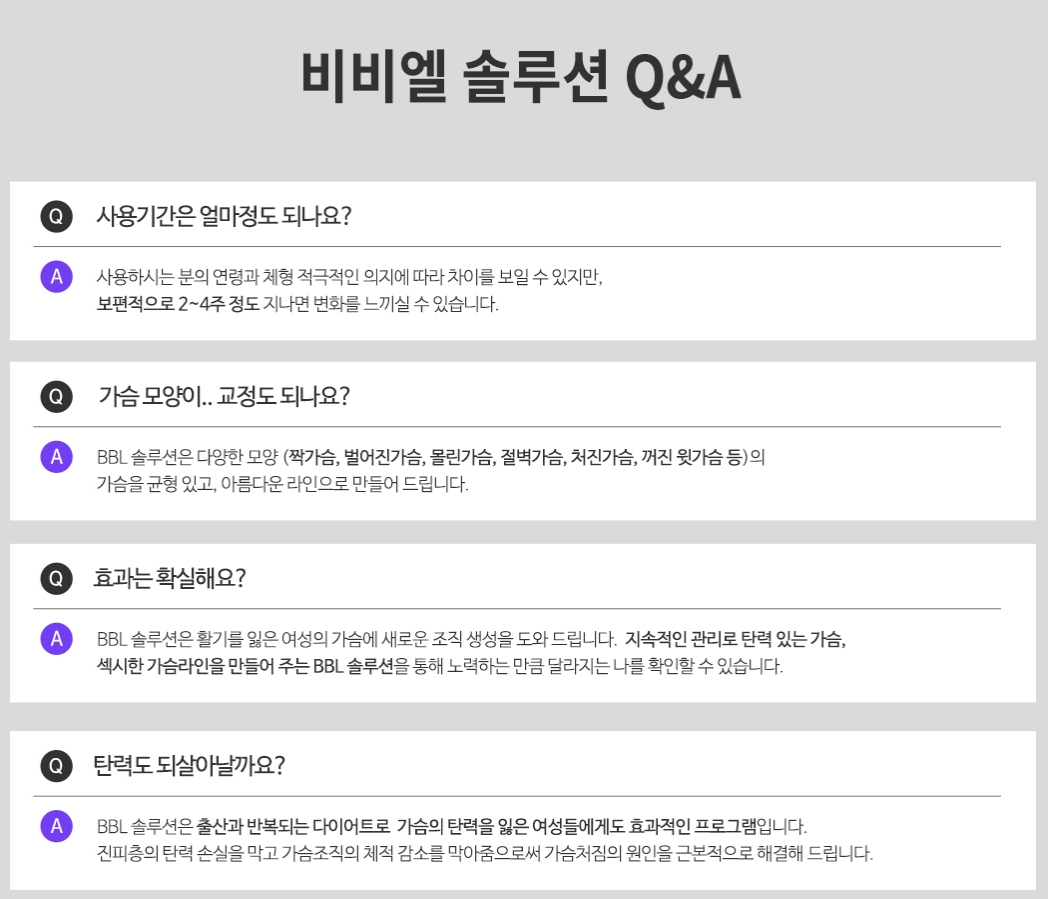 비비엘 솔루션 Q&A

Q 사용기간은 얼마정도 되나요?

A 사용하시는 분의 연령과 체형 적극적인 의지에 따라 차이를 보일 수 있지만, 보편적으로 2~4주 정도 지나면 변화를 느끼실 수 있습니다.

Q 가슴 모양이.. 교정도 되나요?

A BBL 솔루션은 다양한 모양 (짝가슴, 벌어진가슴, 몰린가슴, 절벽가슴, 처진가슴, 꺼진 윗가슴 등)의 가슴을 균형 있고, 아름다운 라인으로 만들어 드립니다.

Q 효과는 확실해요?

A BBL 솔루션은 활기를 잃은 여성의 가슴에 새로운 조직 생성을 도와 드립니다. 지속적인 관리로 탄력 있는 가슴, 섹시한 가슴라인을 만들어 주는 BBL 솔루션을 통해 노력하는 만큼 달라지는 나를 확인할 수 있습니다.

Q 탄력도 되살아날까요?

A BBL 솔루션은 출산과 반복되는 다이어트로 가슴의 탄력을 잃은 여성들에게도 효과적인 프로그램입니다. 진피층의 탄력 손실을 막고 가슴조직의 체적 감소를 막아줌으로써 가슴처짐의 원인을 근본적으로 해결해 드립니다.